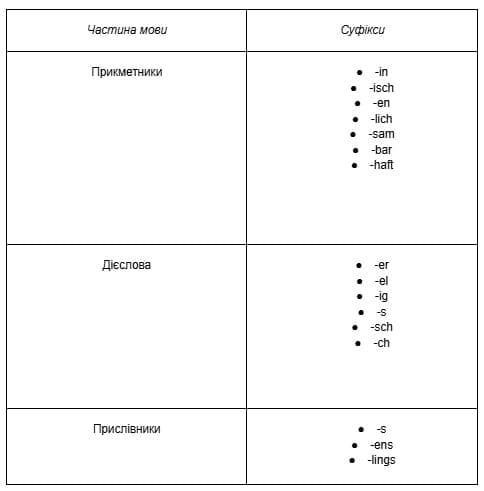 | Частина мови | Суфікси |
|---|---|
| Прикметники | • -in • -isch • -en • -lich • -sam • -bar • -haft |
| Дієслова | • -er • -el • -ig • -s • -sch • -ch |
| Прислівники | • -s • -ens • -lings |